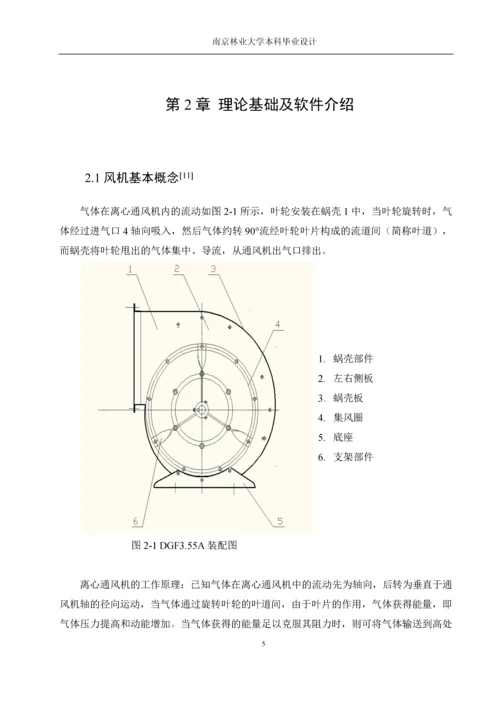 南京林业大学本科毕业设计

第 2 章 理论基础及软件介绍

2.1 风机基本概念$^{[11]}$

气体在离心通风机内的流动如图 2-1 所示，叶轮安装在蜗壳 1 中，当叶轮旋转时，气体经过进气口 4 轴向吸入，然后气体约转 90°流经叶轮叶片构成的流道间（简称叶道），而蜗壳将叶轮甩出的气体集中、导流，从通风机出气口排出。

1 2 3 4 5 6

1. 蜗壳部件
2. 左右侧板
3. 蜗壳板
4. 集风圈
5. 底座
6. 支架部件

图 2-1 DGF3.55A 装配图

离心通风机的工作原理：已知气体在离心通风机中的流动先为轴向，后转为垂直于通风机轴的径向运动，当气体通过旋转叶轮的叶道间，由于叶片的作用，气体获得能量，即气体压力提高和动能增加。当气体获得的能量足以克服其阻力时，则可将气体输送到高处

5